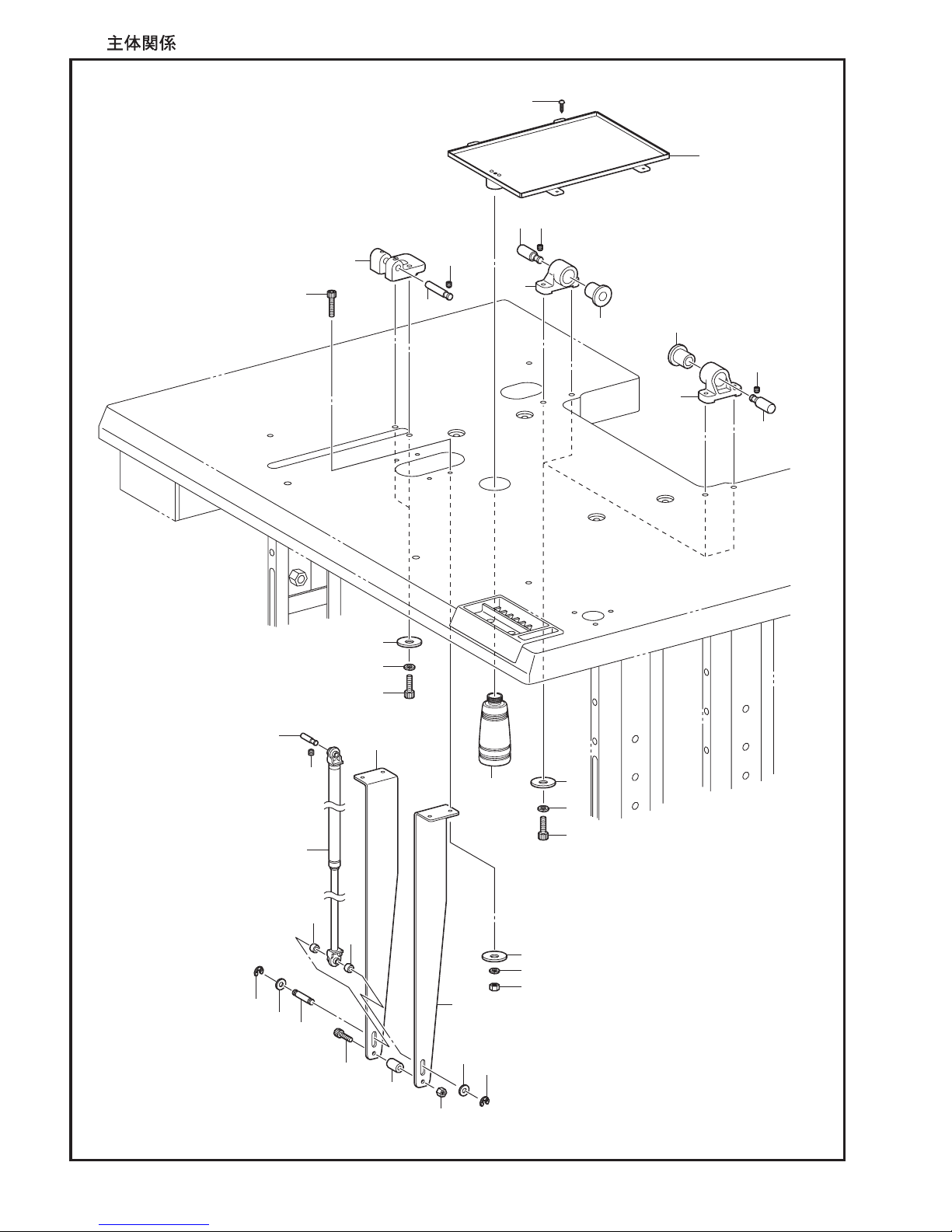 主体関係